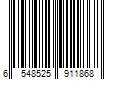 6 548525 911868